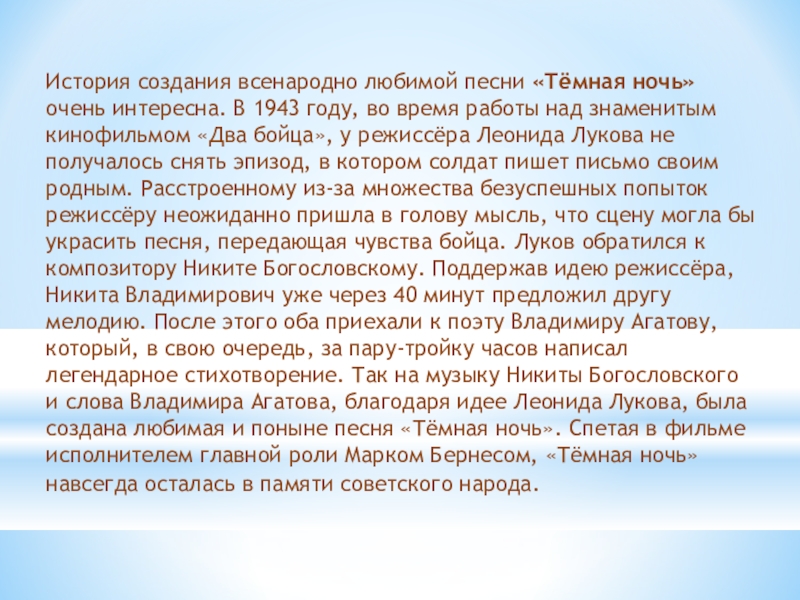 История создания всенародно любимой песни «Тёмная ночь» очень интересна. В 1943 году, во время работы над знаменитым кинофильмом «Два бойца», у режиссёра Леонида Лукова не получалось снять эпизод, в котором солдат пишет письмо своим родным. Расстроенному из-за множества безуспешных попыток режиссёру неожиданно пришла в голову мысль, что сцену могла бы украсить песня, передающая чувства бойца. Луков обратился к композитору Никите Богословскому. Поддержав идею режиссёра, Никита Владимирович уже через 40 минут предложил другу мелодию. После этого оба приехали к поэту Владимиру Агатову, который, в свою очередь, за пару-тройку часов написал легендарное стихотворение. Так на музыку Никиты Богословского и слова Владимира Агатова, благодаря идее Леонида Лукова, была создана любимая и поныне песня «Тёмная ночь». Спетая в фильме исполнителем главной роли Марком Бернесом, «Тёмная ночь» навсегда осталась в памяти советского народа.